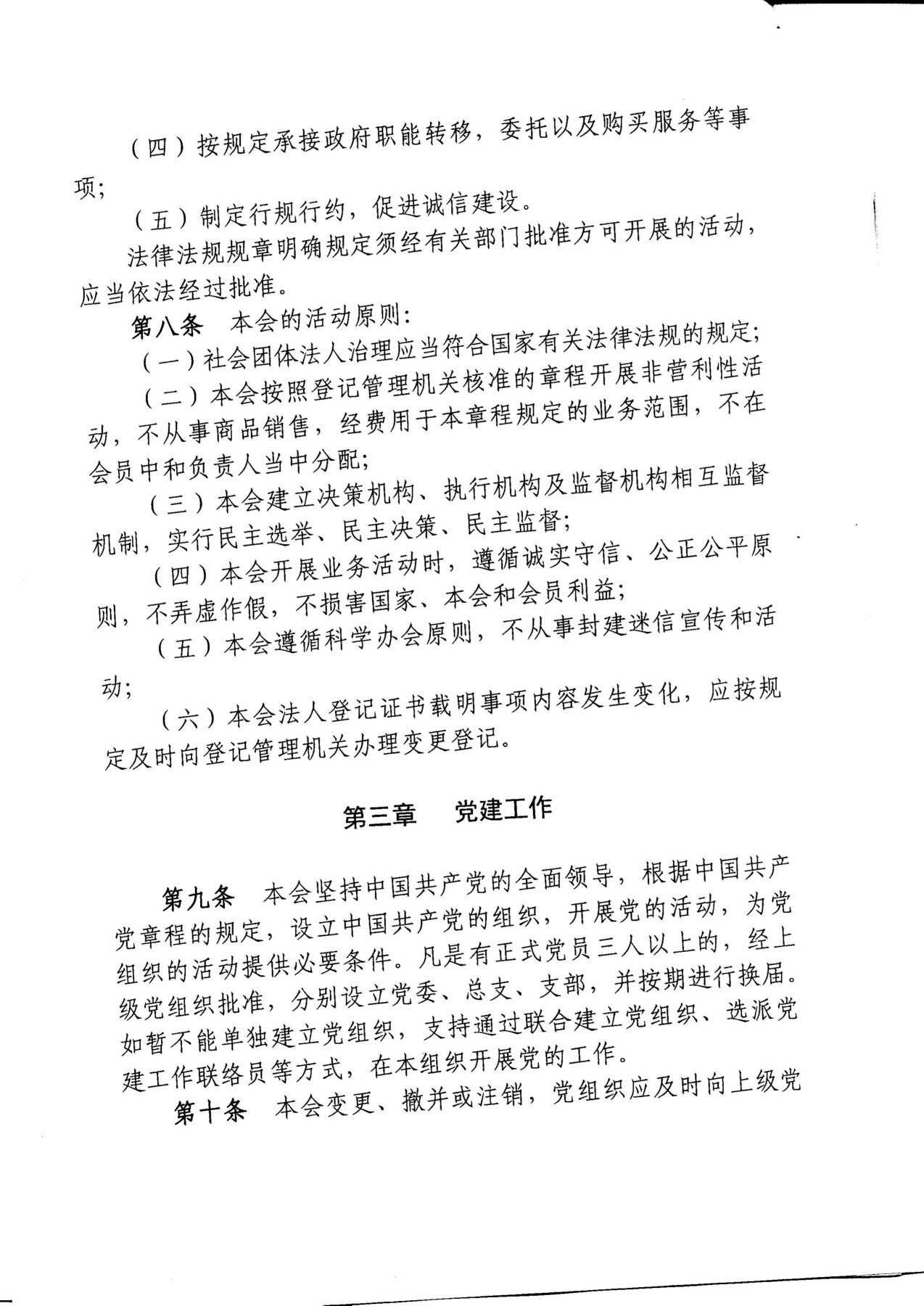 （四）按规定承接政府职能转移，委托以及购买服务等事项；

（五）制定行规行约，促进诚信建设。

法律法规规章明确规定须经有关部门批准方可开展的活动，应当依法经过批准。

第八条　本会的活动原则：

（一）社会团体法人治理应当符合国家有关法律法规的规定；

（二）本会按照登记管理机关核准的章程开展非营利性活动，不从事商品销售，经费用于本章程规定的业务范围，不在会员中和负责人当中分配；

（三）本会建立决策机构、执行机构及监督机构相互监督机制，实行民主选举、民主决策、民主监督；

（四）本会开展业务活动时，遵循诚实守信、公正公平原则，不弄虚作假，不损害国家、本会和会员利益；

（五）本会遵循科学办会原则，不从事封建迷信宣传和活动；

（六）本会法人登记证书载明事项内容发生变化，应按规定及时向登记管理机关办理变更登记。

第三章　党建工作

第九条　本会坚持中国共产党的全面领导，根据中国共产党章程的规定，设立中国共产党的组织，开展党的活动，为党组织的活动提供必要条件。凡是有正式党员三人以上的，经上级党组织批准，分别设立党委、总支、支部，并按期进行换届。如暂不能单独建立党组织，支持通过联合建立党组织、选派党建工作联络员等方式，在本组织开展党的工作。

第十条　本会变更、撤并或注销，党组织应及时向上级党